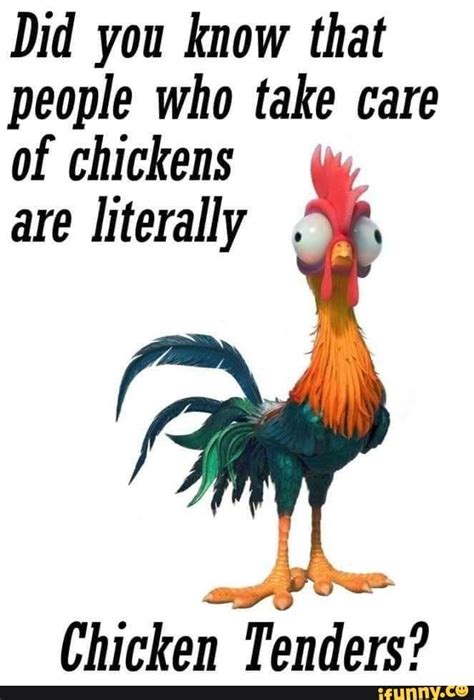 Did you know that people who take care of chickens are literally

Chicken Tenders?

ifunny.co